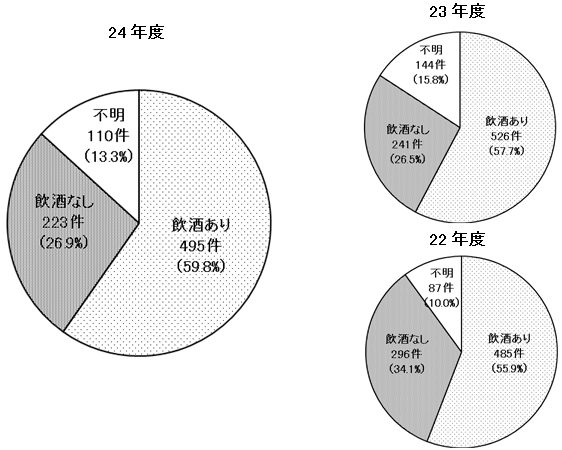 24 年度

不明
110件
(13.3%)

飲酒なし
223件
(26.9%)

飲酒あり
495件
(59.8%)

23 年度

不明
144件
(15.8%)

飲酒なし
241件
(26.5%)

飲酒あり
526件
(57.7%)

22 年度

不明
87件
(10.0%)

飲酒なし
296件
(34.1%)

飲酒あり
485件
(55.9%)